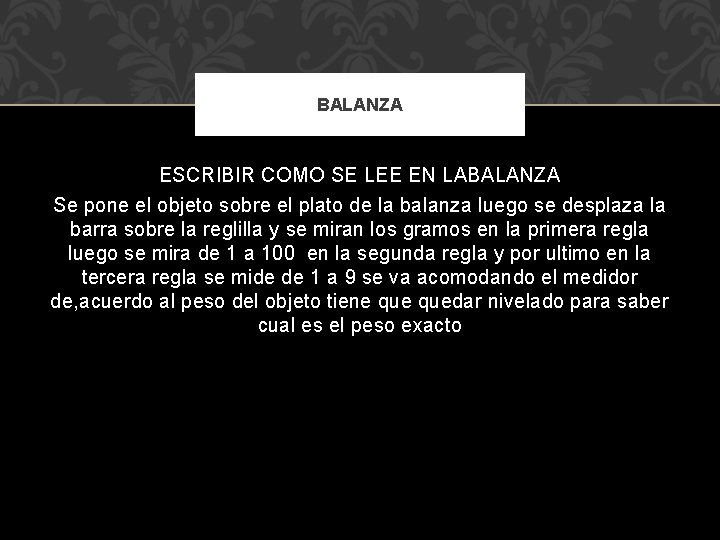 BALANZA

ESCRIBIR COMO SE LEE EN LABALANZA

Se pone el objeto sobre el plato de la balanza luego se desplaza la barra sobre la reglilla y se miran los gramos en la primera regla luego se mira de 1 a 100 en la segunda regla y por ultimo en la tercera regla se mide de 1 a 9 se va acomodando el medidor de,acuerdo al peso del objeto tiene que quedar nivelado para saber cual es el peso exacto